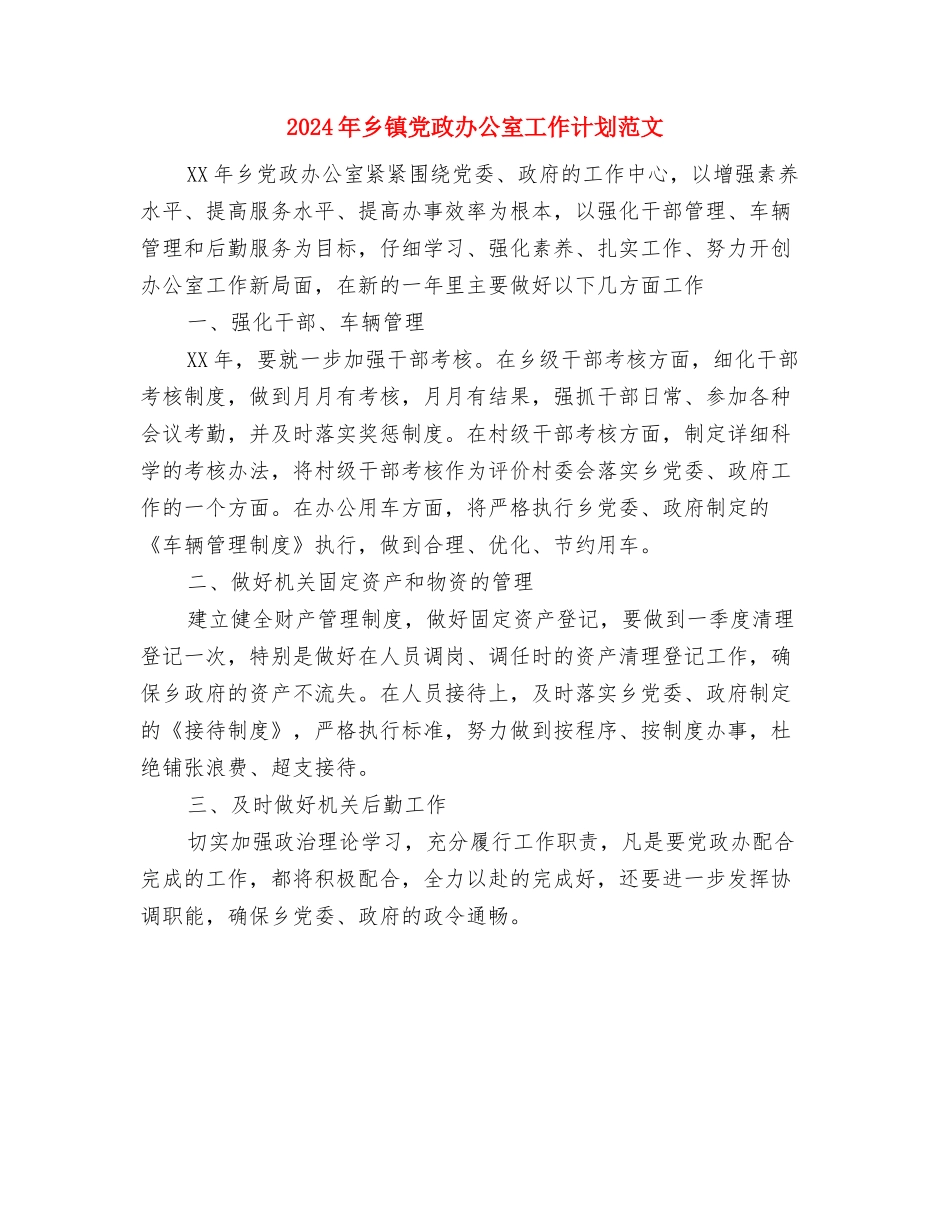 2024年乡镇党政办公室工作计划范文

XX年乡党政办公室紧紧围绕党委、政府的工作中心，以增强素养水平、提高服务水平、提高办事效率为根本，以强化干部管理、车辆管理和后勤服务为目标，仔细学习、强化素养、扎实工作、努力开创办公室工作新局面，在新的一年里主要做好以下几方面工作

一、强化干部、车辆管理

XX年，要就一步加强干部考核。在乡级干部考核方面，细化干部考核制度，做到月月有考核，月月有结果，强抓干部日常、参加各种会议考勤，并及时落实奖惩制度。在村级干部考核方面，制定详细科学的考核办法，将村级干部考核作为评价村委会落实乡党委、政府工作的一个方面。在办公用车方面，将严格执行乡党委、政府制定的《车辆管理制度》执行，做到合理、优化、节约用车。

二、做好机关固定资产和物资的管理

建立健全财产管理制度，做好固定资产登记，要做到一季度清理登记一次，特别是做好在人员调岗、调任时的资产清理登记工作，确保乡政府的资产不流失。在人员接待上，及时落实乡党委、政府制定的《接待制度》，严格执行标准，努力做到按程序、按制度办事，杜绝铺张浪费、超支接待。

三、及时做好机关后勤工作

切实加强政治理论学习，充分履行工作职责，凡是要党政办配合完成的工作，都将积极配合，全力以赴的完成好，还要进一步发挥协调职能，确保乡党委、政府的政令通畅。